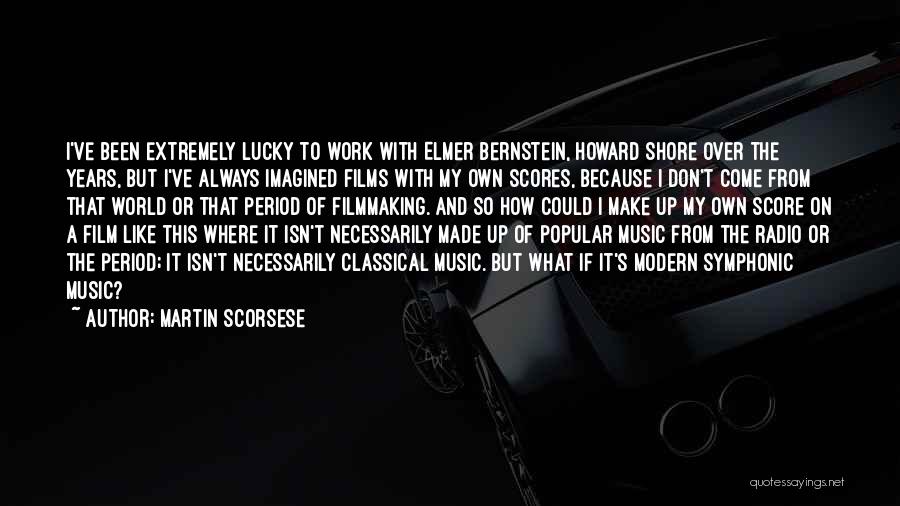 I'VE BEEN EXTREMELY LUCKY TO WORK WITH ELMER BERNSTEIN, HOWARD SHORE OVER THE YEARS, BUT I'VE ALWAYS IMAGINED FILMS WITH MY OWN SCORES, BECAUSE I DON'T COME FROM THAT WORLD OR THAT PERIOD OF FILMMAKING. AND SO HOW COULD I MAKE UP MY OWN SCORE ON A FILM LIKE THIS WHERE IT ISN'T NECESSARILY MADE UP OF POPULAR MUSIC FROM THE RADIO OR THE PERIOD; IT ISN'T NECESSARILY CLASSICAL MUSIC. BUT WHAT IF IT'S MODERN SYMPHONIC MUSIC?

~ AUTHOR: MARTIN SCORSESE

quotessayings.net